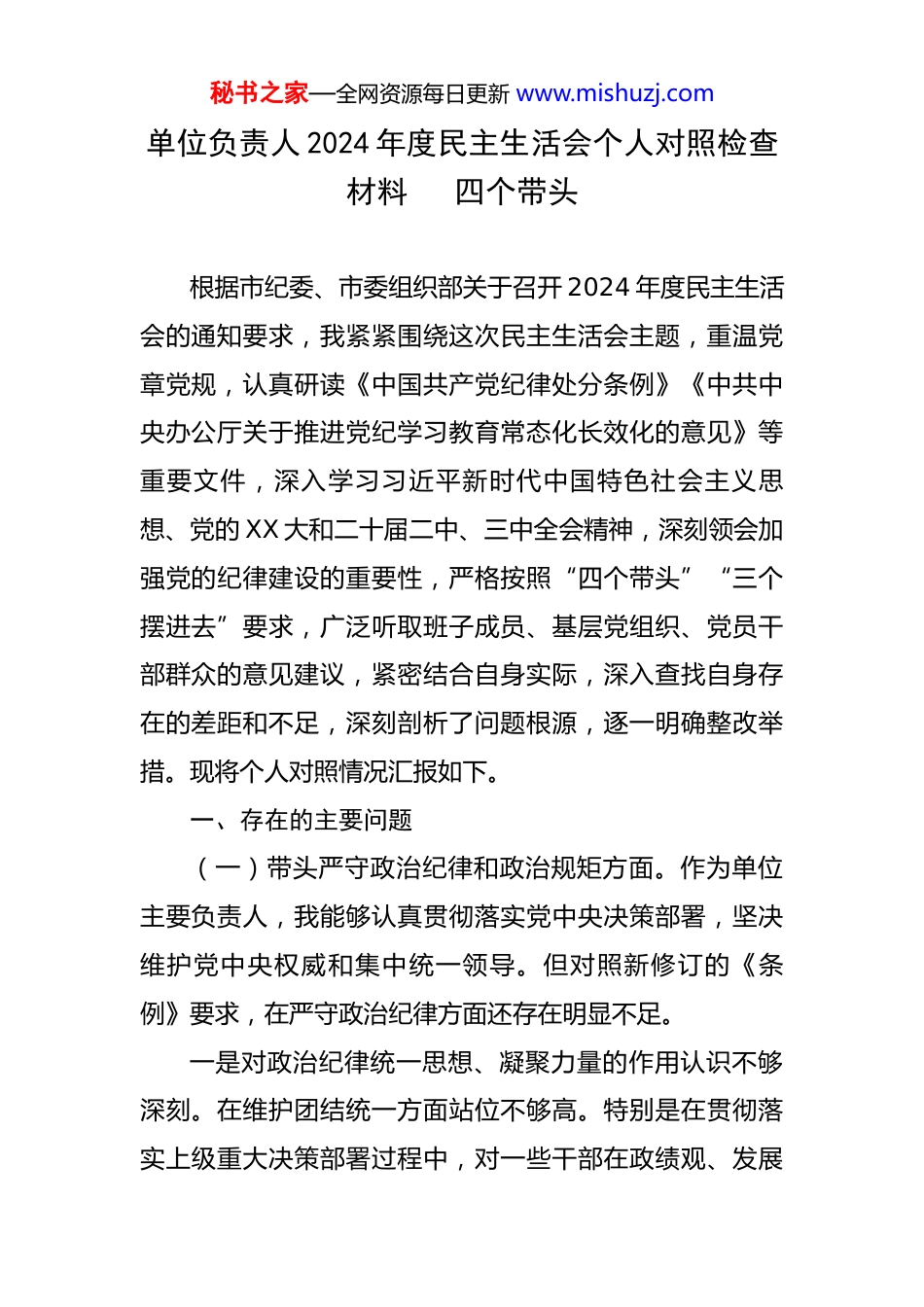 秘书之家—全网资源每日更新 www.mishuzj.com

单位负责人2024年度民主生活会个人对照检查材料　四个带头

根据市纪委、市委组织部关于召开2024年度民主生活会的通知要求，我紧紧围绕这次民主生活会主题，重温党章党规，认真研读《中国共产党纪律处分条例》《中共中央办公厅关于推进党纪学习教育常态化长效化的意见》等重要文件，深入学习习近平新时代中国特色社会主义思想、党的XX大和二十届二中、三中全会精神，深刻领会加强党的纪律建设的重要性，严格按照“四个带头”“三个摆进去”要求，广泛听取班子成员、基层党组织、党员干部群众的意见建议，紧密结合自身实际，深入查找自身存在的差距和不足，深刻剖析了问题根源，逐一明确整改举措。现将个人对照情况汇报如下。

一、存在的主要问题

（一）带头严守政治纪律和政治规矩方面。作为单位主要负责人，我能够认真贯彻落实党中央决策部署，坚决维护党中央权威和集中统一领导。但对照新修订的《条例》要求，在严守政治纪律方面还存在明显不足。

一是对政治纪律统一思想、凝聚力量的作用认识不够深刻。在维护团结统一方面站位不够高。特别是在贯彻落实上级重大决策部署过程中，对一些干部在政绩观、发展